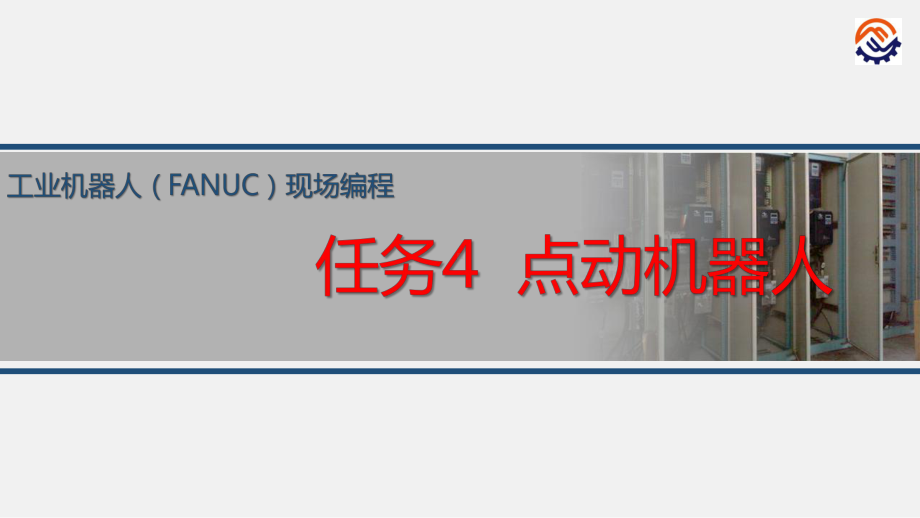 工业机器人（FANUC）现场编程

任务4 点动机器人